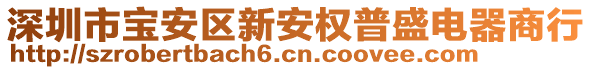 深圳市宝安区新安权普盛电器商行
http://szrobertbach6.cn.coovee.com